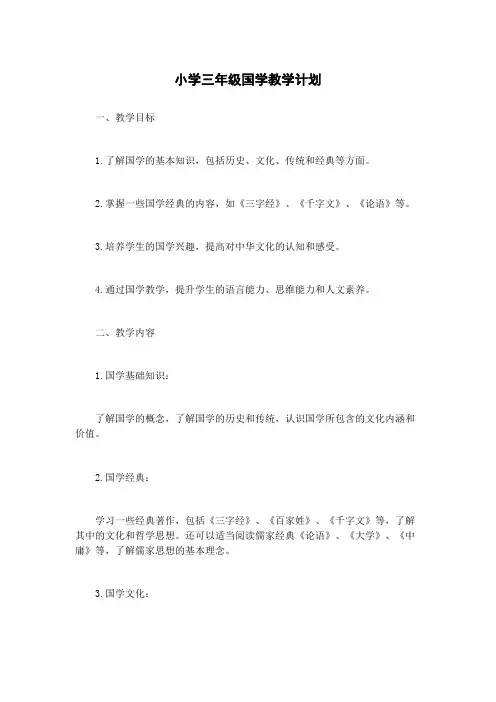 小学三年级国学教学计划

一、教学目标

1. 了解国学的基本知识，包括历史、文化、传统和经典等方面。

2. 掌握一些国学经典的内容，如《三字经》、《千字文》、《论语》等。

3. 培养学生的国学兴趣，提高对中华文化的认知和感受。

4. 通过国学教学，提升学生的语言能力、思维能力和人文素养。

二、教学内容

1. 国学基础知识：

了解国学的概念，了解国学的历史和传统，认识国学所包含的文化内涵和价值。

2. 国学经典：

学习一些经典著作，包括《三字经》、《百家姓》、《千字文》等，了解其中的文化和哲学思想。还可以适当阅读儒家经典《论语》、《大学》、《中庸》等，了解儒家思想的基本理念。

3. 国学文化：